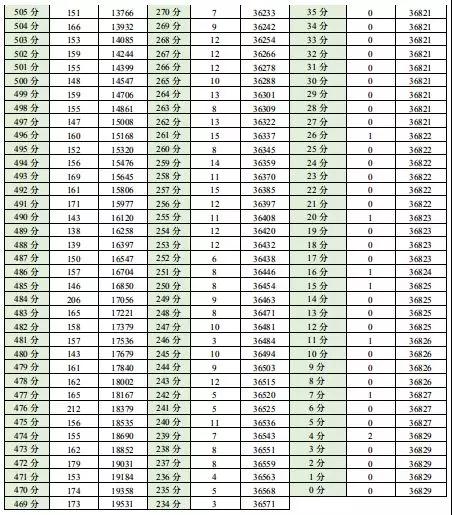 | 505 分 | 151 | 13766 | 270 分 | 7 | 36233 | 35 分 | 0 | 36821 |
|---|---|---|---|---|---|---|---|---|
| 504 分 | 166 | 13932 | 269 分 | 9 | 36242 | 34 分 | 0 | 36821 |
| 503 分 | 153 | 14085 | 268 分 | 12 | 36254 | 33 分 | 0 | 36821 |
| 502 分 | 159 | 14244 | 267 分 | 12 | 36266 | 32 分 | 0 | 36821 |
| 501 分 | 155 | 14399 | 266 分 | 12 | 36278 | 31 分 | 0 | 36821 |
| 500 分 | 148 | 14547 | 265 分 | 10 | 36288 | 30 分 | 0 | 36821 |
| 499 分 | 159 | 14706 | 264 分 | 13 | 36301 | 29 分 | 0 | 36821 |
| 498 分 | 155 | 14861 | 263 分 | 8 | 36309 | 28 分 | 0 | 36821 |
| 497 分 | 147 | 15008 | 262 分 | 13 | 36322 | 27 分 | 0 | 36821 |
| 496 分 | 160 | 15168 | 261 分 | 15 | 36337 | 26 分 | 1 | 36822 |
| 495 分 | 152 | 15320 | 260 分 | 8 | 36345 | 25 分 | 0 | 36822 |
| 494 分 | 156 | 15476 | 259 分 | 14 | 36359 | 24 分 | 0 | 36822 |
| 493 分 | 169 | 15645 | 258 分 | 11 | 36370 | 23 分 | 0 | 36822 |
| 492 分 | 161 | 15806 | 257 分 | 15 | 36385 | 22 分 | 0 | 36822 |
| 491 分 | 171 | 15977 | 256 分 | 12 | 36397 | 21 分 | 0 | 36822 |
| 490 分 | 143 | 16120 | 255 分 | 11 | 36408 | 20 分 | 1 | 36823 |
| 489 分 | 138 | 16258 | 254 分 | 12 | 36420 | 19 分 | 0 | 36823 |
| 488 分 | 139 | 16397 | 253 分 | 12 | 36432 | 18 分 | 0 | 36823 |
| 487 分 | 150 | 16547 | 252 分 | 6 | 36438 | 17 分 | 0 | 36823 |
| 486 分 | 157 | 16704 | 251 分 | 8 | 36446 | 16 分 | 1 | 36824 |
| 485 分 | 146 | 16850 | 250 分 | 8 | 36454 | 15 分 | 1 | 36825 |
| 484 分 | 206 | 17056 | 249 分 | 9 | 36463 | 14 分 | 0 | 36825 |
| 483 分 | 165 | 17221 | 248 分 | 8 | 36471 | 13 分 | 0 | 36825 |
| 482 分 | 158 | 17379 | 247 分 | 10 | 36481 | 12 分 | 0 | 36825 |
| 481 分 | 157 | 17536 | 246 分 | 3 | 36484 | 11 分 | 1 | 36826 |
| 480 分 | 143 | 17679 | 245 分 | 10 | 36494 | 10 分 | 0 | 36826 |
| 479 分 | 161 | 17840 | 244 分 | 9 | 36503 | 9 分 | 0 | 36826 |
| 478 分 | 162 | 18002 | 243 分 | 12 | 36515 | 8 分 | 0 | 36826 |
| 477 分 | 165 | 18167 | 242 分 | 5 | 36520 | 7 分 | 1 | 36827 |
| 476 分 | 212 | 18379 | 241 分 | 5 | 36525 | 6 分 | 0 | 36827 |
| 475 分 | 156 | 18535 | 240 分 | 11 | 36536 | 5 分 | 0 | 36827 |
| 474 分 | 155 | 18690 | 239 分 | 7 | 36543 | 4 分 | 2 | 36829 |
| 473 分 | 162 | 18852 | 238 分 | 8 | 36551 | 3 分 | 0 | 36829 |
| 472 分 | 179 | 19031 | 237 分 | 8 | 36559 | 2 分 | 0 | 36829 |
| 471 分 | 153 | 19184 | 236 分 | 4 | 36563 | 1 分 | 0 | 36829 |
| 470 分 | 174 | 19358 | 235 分 | 5 | 36568 | 0 分 | 0 | 36829 |
| 469 分 | 173 | 19531 | 234 分 | 3 | 36571 | | | |